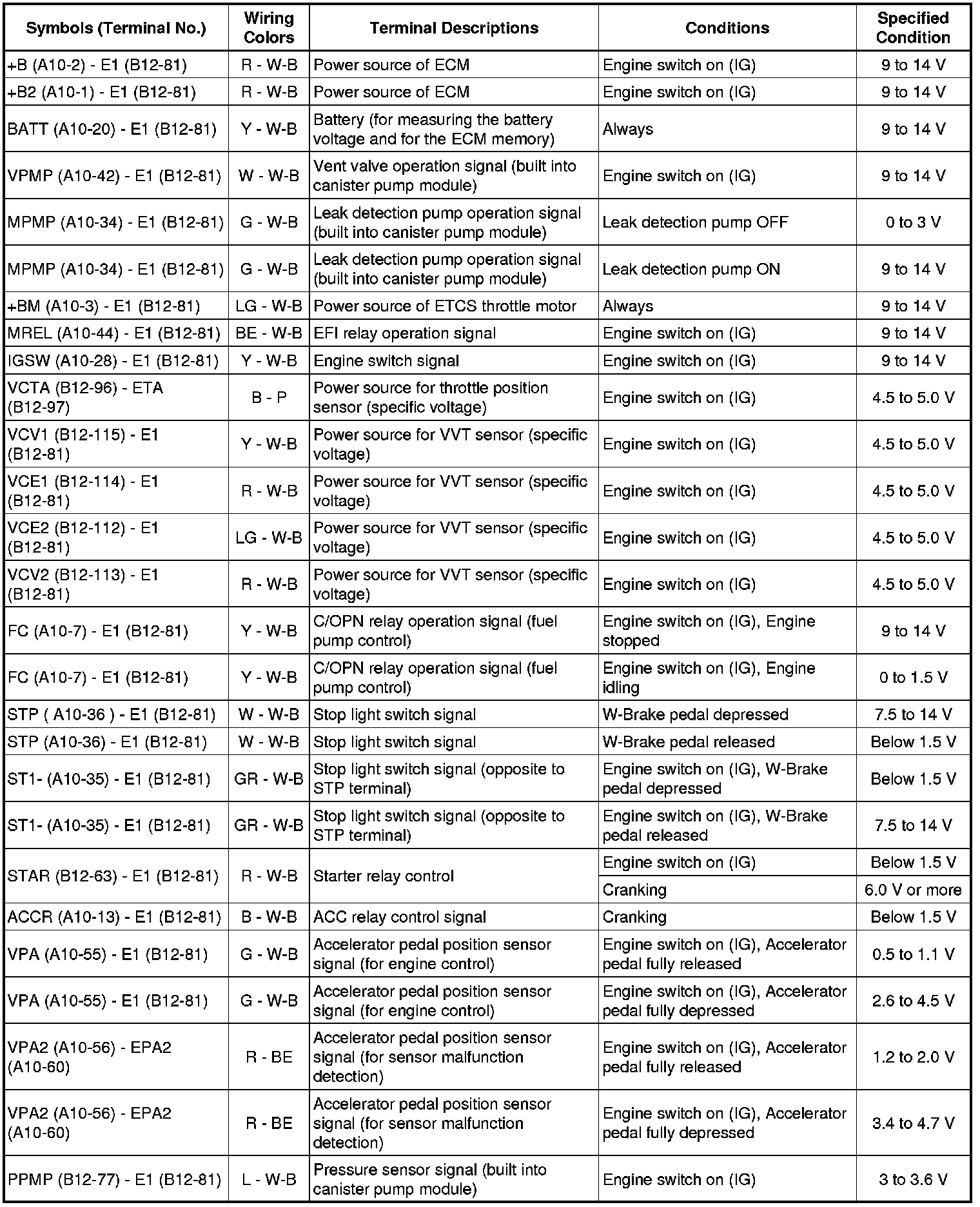 | Symbols (Terminal No.) | Wiring Colors | Terminal Descriptions | Conditions | Specified Condition |
|---|---|---|---|---|
| +B (A10-2) - E1 (B12-81) | R - W-B | Power source of ECM | Engine switch on (IG) | 9 to 14 V |
| +B2 (A10-1) - E1 (B12-81) | R - W-B | Power source of ECM | Engine switch on (IG) | 9 to 14 V |
| BATT (A10-20) - E1 (B12-81) | Y - W-B | Battery (for measuring the battery voltage and for the ECM memory) | Always | 9 to 14 V |
| VPMP (A10-42) - E1 (B12-81) | W - W-B | Vent valve operation signal (built into canister pump module) | Engine switch on (IG) | 9 to 14 V |
| MPMP (A10-34) - E1 (B12-81) | G - W-B | Leak detection pump operation signal (built into canister pump module) | Leak detection pump OFF | 0 to 3 V |
| MPMP (A10-34) - E1 (B12-81) | G - W-B | Leak detection pump operation signal (built into canister pump module) | Leak detection pump ON | 9 to 14 V |
| +BM (A10-3) - E1 (B12-81) | LG - W-B | Power source of ETCS throttle motor | Always | 9 to 14 V |
| MREL (A10-44) - E1 (B12-81) | BE - W-B | EFI relay operation signal | Engine switch on (IG) | 9 to 14 V |
| IGSW (A10-28) - E1 (B12-81) | Y - W-B | Engine switch signal | Engine switch on (IG) | 9 to 14 V |
| VCTA (B12-96) - ETA (B12-97) | B - P | Power source for throttle position sensor (specific voltage) | Engine switch on (IG) | 4.5 to 5.0 V |
| VCV1 (B12-115) - E1 (B12-81) | Y - W-B | Power source for VVT sensor (specific voltage) | Engine switch on (IG) | 4.5 to 5.0 V |
| VCE1 (B12-114) - E1 (B12-81) | R - W-B | Power source for VVT sensor (specific voltage) | Engine switch on (IG) | 4.5 to 5.0 V |
| VCE2 (B12-112) - E1 (B12-81) | LG - W-B | Power source for VVT sensor (specific voltage) | Engine switch on (IG) | 4.5 to 5.0 V |
| VCV2 (B12-113) - E1 (B12-81) | R - W-B | Power source for VVT sensor (specific voltage) | Engine switch on (IG) | 4.5 to 5.0 V |
| FC (A10-7) - E1 (B12-81) | Y - W-B | C/OPN relay operation signal (fuel pump control) | Engine switch on (IG), Engine stopped | 9 to 14 V |
| FC (A10-7) - E1 (B12-81) | Y - W-B | C/OPN relay operation signal (fuel pump control) | Engine switch on (IG), Engine idling | 0 to 1.5 V |
| STP ( A10-36 ) - E1 (B12-81) | W - W-B | Stop light switch signal | W-Brake pedal depressed | 7.5 to 14 V |
| STP (A10-36) - E1 (B12-81) | W - W-B | Stop light switch signal | W-Brake pedal released | Below 1.5 V |
| ST1- (A10-35) - E1 (B12-81) | GR - W-B | Stop light switch signal (opposite to STP terminal) | Engine switch on (IG), W-Brake pedal depressed | Below 1.5 V |
| ST1- (A10-35) - E1 (B12-81) | GR - W-B | Stop light switch signal (opposite to STP terminal) | Engine switch on (IG), W-Brake pedal released | 7.5 to 14 V |
| STAR (B12-63) - E1 (B12-81) | R - W-B | Starter relay control | Engine switch on (IG) | Below 1.5 V |
| | | | Cranking | 6.0 V or more |
| ACCR (A10-13) - E1 (B12-81) | B - W-B | ACC relay control signal | Cranking | Below 1.5 V |
| VPA (A10-55) - E1 (B12-81) | G - W-B | Accelerator pedal position sensor signal (for engine control) | Engine switch on (IG), Accelerator pedal fully released | 0.5 to 1.1 V |
| VPA (A10-55) - E1 (B12-81) | G - W-B | Accelerator pedal position sensor signal (for engine control) | Engine switch on (IG), Accelerator pedal fully depressed | 2.6 to 4.5 V |
| VPA2 (A10-56) - EPA2 (A10-60) | R - BE | Accelerator pedal position sensor signal (for sensor malfunction detection) | Engine switch on (IG), Accelerator pedal fully released | 1.2 to 2.0 V |
| VPA2 (A10-56) - EPA2 (A10-60) | R - BE | Accelerator pedal position sensor signal (for sensor malfunction detection) | Engine switch on (IG), Accelerator pedal fully depressed | 3.4 to 4.7 V |
| PPMP (B12-77) - E1 (B12-81) | L - W-B | Pressure sensor signal (built into canister pump module) | Engine switch on (IG) | 3 to 3.6 V |